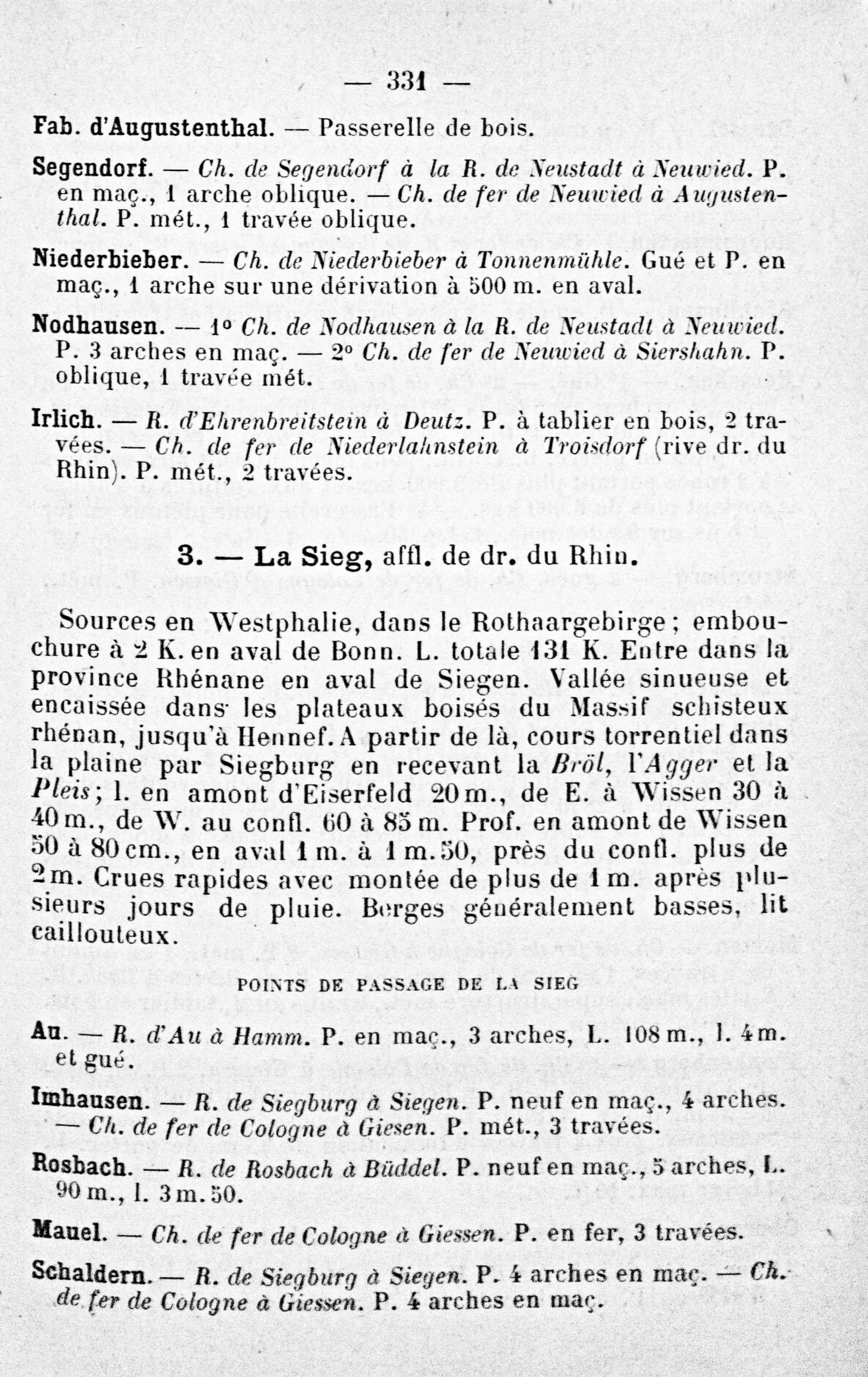 — 331 —

Fab. d'Augustenthal. — Passerelle de bois.

Segendorf. — Ch. de Segendorf à la R. de Neustadt à Neuwied. P. en maç., 1 arche oblique. — Ch. de fer de Neuwied à Augustenthal. P. mét., 1 travée oblique.

Niederbieber. — Ch. de Niederbieber à Tonnenmühle. Gué et P. en maç., 1 arche sur une dérivation à 500 m. en aval.

Nodhausen. — 1° Ch. de Nodhausen à la R. de Neustadt à Neuwied. P. 3 arches en maç. — 2° Ch. de fer de Neuwied à Siershahn. P. oblique, 1 travée mét.

Irlich. — R. d'Ehrenbreitstein à Deutz. P. à tablier en bois, 2 travées. — Ch. de fer de Niederlahnstein à Troisdorf (rive dr. du Rhin). P. mét., 2 travées.

3. — La Sieg, affl. de dr. du Rhin.

Sources en Westphalie, dans le Rothaargebirge; embouchure à 2 K. en aval de Bonn. L. totale 131 K. Entre dans la province Rhénane en aval de Siegen. Vallée sinueuse et encaissée dans les plateaux boisés du Massif schisteux rhénan, jusqu'à Hennef. A partir de là, cours torrentiel dans la plaine par Siegburg en recevant la Bröl, l'Agger et la Pleis; l. en amont d'Eiserfeld 20 m., de E. à Wissen 30 à 40 m., de W. au confl. 60 à 85 m. Prof. en amont de Wissen 50 à 80 cm., en aval 1 m. à 1 m. 50, près du confl. plus de 2 m. Crues rapides avec montée de plus de 1 m. après plusieurs jours de pluie. Berges généralement basses, lit caillouteux.

POINTS DE PASSAGE DE LA SIEG

Au. — R. d'Au à Hamm. P. en maç., 3 arches, L. 108 m., l. 4 m. et gué.

Imhausen. — R. de Siegburg à Siegen. P. neuf en maç., 4 arches. — Ch. de fer de Cologne à Giesen. P. mét., 3 travées.

Rosbach. — R. de Rosbach à Büddel. P. neuf en maç., 5 arches, L. 90 m., l. 3 m. 50.

Mauel. — Ch. de fer de Cologne à Giessen. P. en fer, 3 travées.

Schaldern. — R. de Siegburg à Siegen. P. 4 arches en maç. — Ch. de fer de Cologne à Giessen. P. 4 arches en maç.